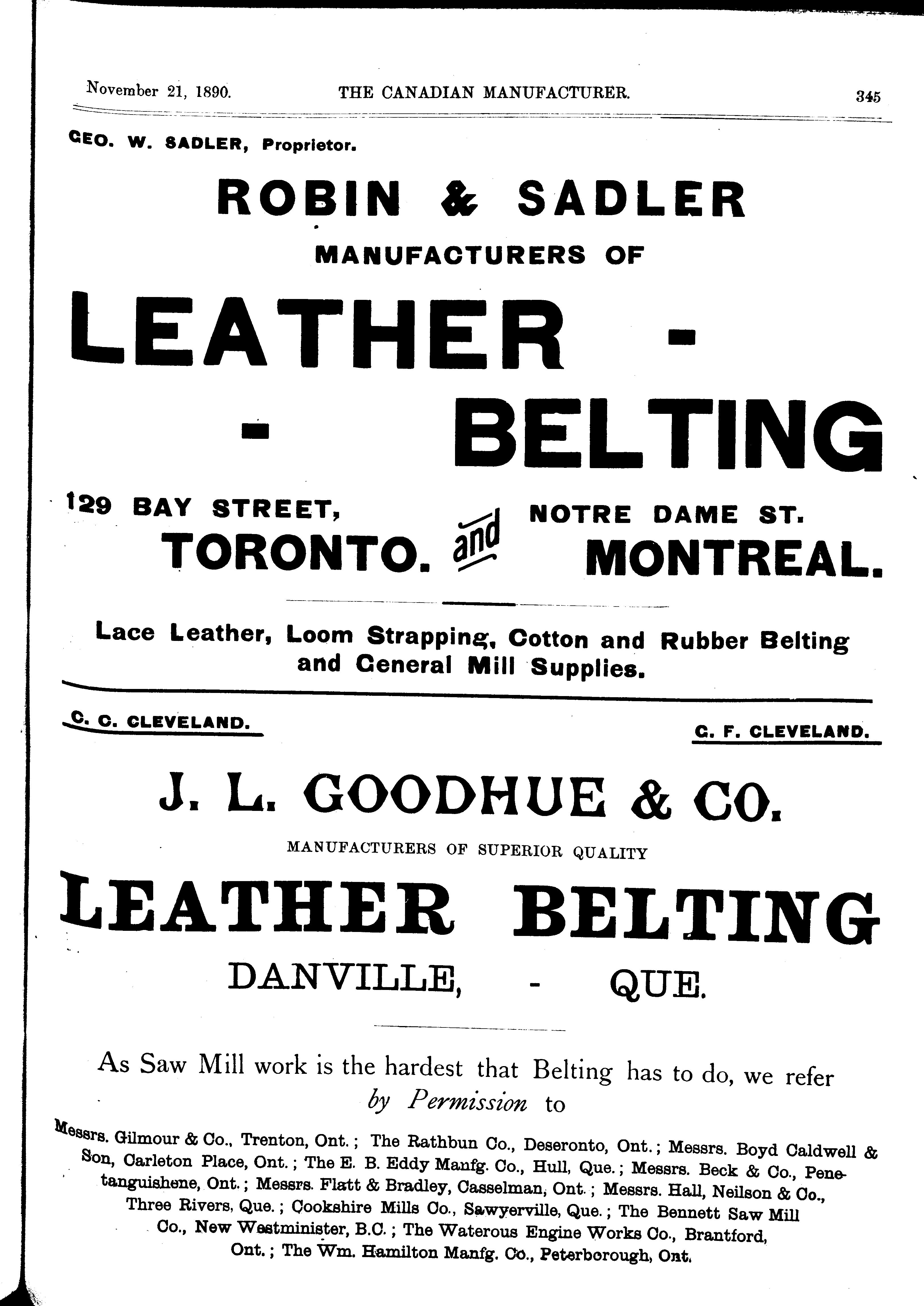 November 21, 1890. THE CANADIAN MANUFACTURER. 345

GEO. W. SADLER, Proprietor.

ROBIN & SADLER

MANUFACTURERS OF

LEATHER - - BELTING

129 BAY STREET, TORONTO. and NOTRE DAME ST. MONTREAL.

Lace Leather, Loom Strapping, Cotton and Rubber Belting and General Mill Supplies.

C. C. CLEVELAND. G. F. CLEVELAND.

J. L. GOODHUE & CO.

MANUFACTURERS OF SUPERIOR QUALITY

LEATHER BELTING

DANVILLE, - QUE.

As Saw Mill work is the hardest that Belting has to do, we refer by Permission to

Messrs. Gilmour & Co., Trenton, Ont.; The Rathbun Co., Deseronto, Ont.; Messrs. Boyd Caldwell & Son, Carleton Place, Ont.; The E. B. Eddy Manfg. Co., Hull, Que.; Messrs. Beck & Co., Penetanguishene, Ont.; Messrs. Flatt & Bradley, Casselman, Ont.; Messrs. Hall, Neilson & Co., Three Rivers, Que.; Cookshire Mills Co., Sawyerville, Que.; The Bennett Saw Mill Co., New Westminister, B.C.; The Waterous Engine Works Co., Brantford, Ont.; The Wm. Hamilton Manfg. Co., Peterborough, Ont.